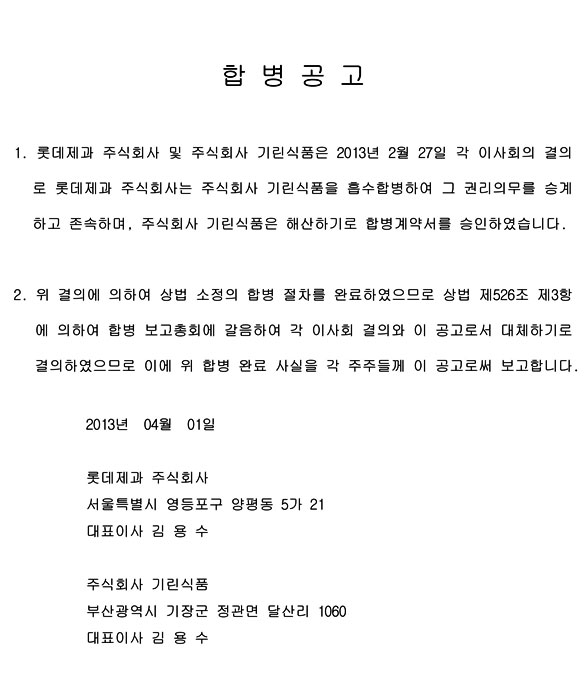 합 병 공 고

1. 롯데제과 주식회사 및 주식회사 기린식품은 2013년 2월 27일 각 이사회의 결의로 롯데제과 주식회사는 주식회사 기린식품을 흡수합병하여 그 권리의무를 승계하고 존속하며, 주식회사 기린식품은 해산하기로 합병계약서를 승인하였습니다.

2. 위 결의에 의하여 상법 소정의 합병 절차를 완료하였으므로 상법 제526조 제3항에 의하여 합병 보고총회에 갈음하여 각 이사회 결의와 이 공고로서 대체하기로 결의하였으므로 이에 위 합병 완료 사실을 각 주주들께 이 공고로써 보고합니다.

2013년 04월 01일

롯데제과 주식회사
서울특별시 영등포구 양평동 5가 21
대표이사 김 용 수

주식회사 기린식품
부산광역시 기장군 정관면 달산리 1060
대표이사 김 용 수